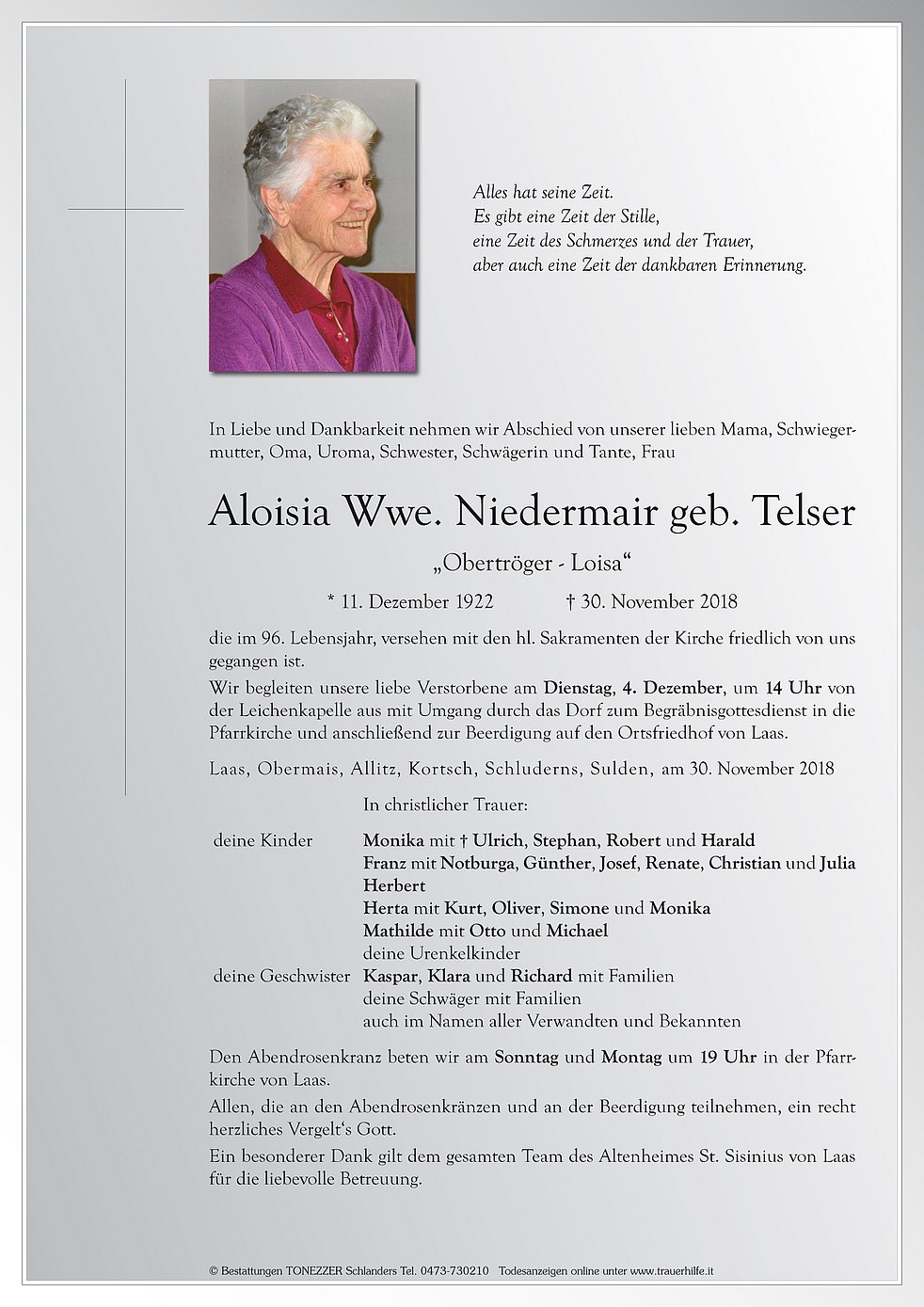 Alles hat seine Zeit.
Es gibt eine Zeit der Stille,
eine Zeit des Schmerzes und der Trauer,
aber auch eine Zeit der dankbaren Erinnerung.

In Liebe und Dankbarkeit nehmen wir Abschied von unserer lieben Mama, Schwiegermutter, Oma, Uroma, Schwester, Schwägerin und Tante, Frau

Aloisia Wwe. Niedermair geb. Telser

„Obertröger - Loisa“

* 11. Dezember 1922 † 30. November 2018

die im 96. Lebensjahr, versehen mit den hl. Sakramenten der Kirche friedlich von uns gegangen ist.

Wir begleiten unsere liebe Verstorbene am Dienstag, 4. Dezember, um 14 Uhr von der Leichenkapelle aus mit Umgang durch das Dorf zum Begräbnisgottesdienst in die Pfarrkirche und anschließend zur Beerdigung auf den Ortsfriedhof von Laas.

Laas, Obermais, Allitz, Kortsch, Schluderns, Sulden, am 30. November 2018

In christlicher Trauer:

deine Kinder
Monika mit † Ulrich, Stephan, Robert und Harald
Franz mit Notburga, Günther, Josef, Renate, Christian und Julia
Herbert
Herta mit Kurt, Oliver, Simone und Monika
Mathilde mit Otto und Michael
deine Urenkelkinder
deine Geschwister
Kaspar, Klara und Richard mit Familien
deine Schwäger mit Familien
auch im Namen aller Verwandten und Bekannten

Den Abendrosenkranz beten wir am Sonntag und Montag um 19 Uhr in der Pfarrkirche von Laas.

Allen, die an den Abendrosenkränzen und an der Beerdigung teilnehmen, ein recht herzliches Vergelt‘s Gott.

Ein besonderer Dank gilt dem gesamten Team des Altenheimes St. Sisinius von Laas für die liebevolle Betreuung.

© Bestattungen TONEZZER Schlanders Tel. 0473-730210 Todesanzeigen online unter www.trauerhilfe.it